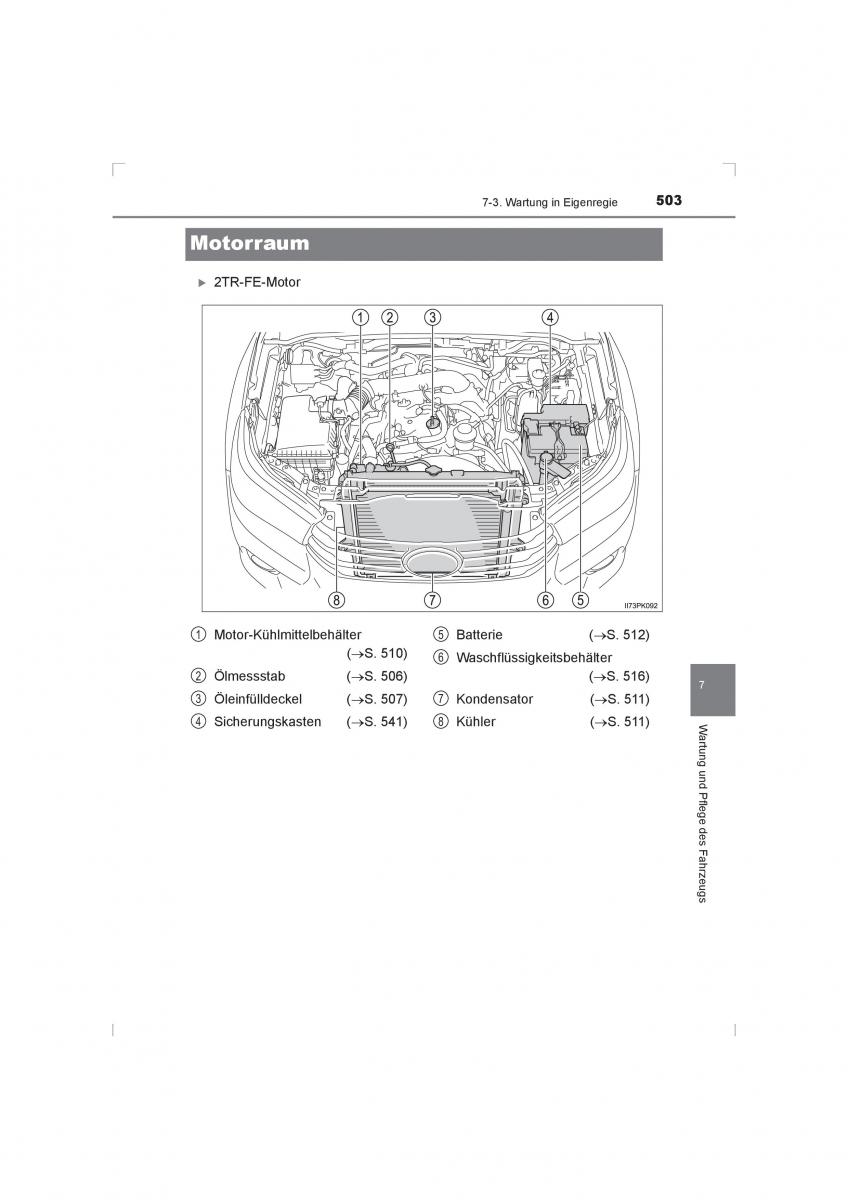 7-3. Wartung in Eigenregie 503

Motorraum

▶ 2TR-FE-Motor

① ② ③ ④

⑧ ⑦ ⑥ ⑤

II73PK092

① Motor-Kühlmittelbehälter (→S. 510)
② Ölmessstab (→S. 506)
③ Öleinfülldeckel (→S. 507)
④ Sicherungskasten (→S. 541)
⑤ Batterie (→S. 512)
⑥ Waschflüssigkeitsbehälter (→S. 516)
⑦ Kondensator (→S. 511)
⑧ Kühler (→S. 511)

7

Wartung und Pflege des Fahrzeugs